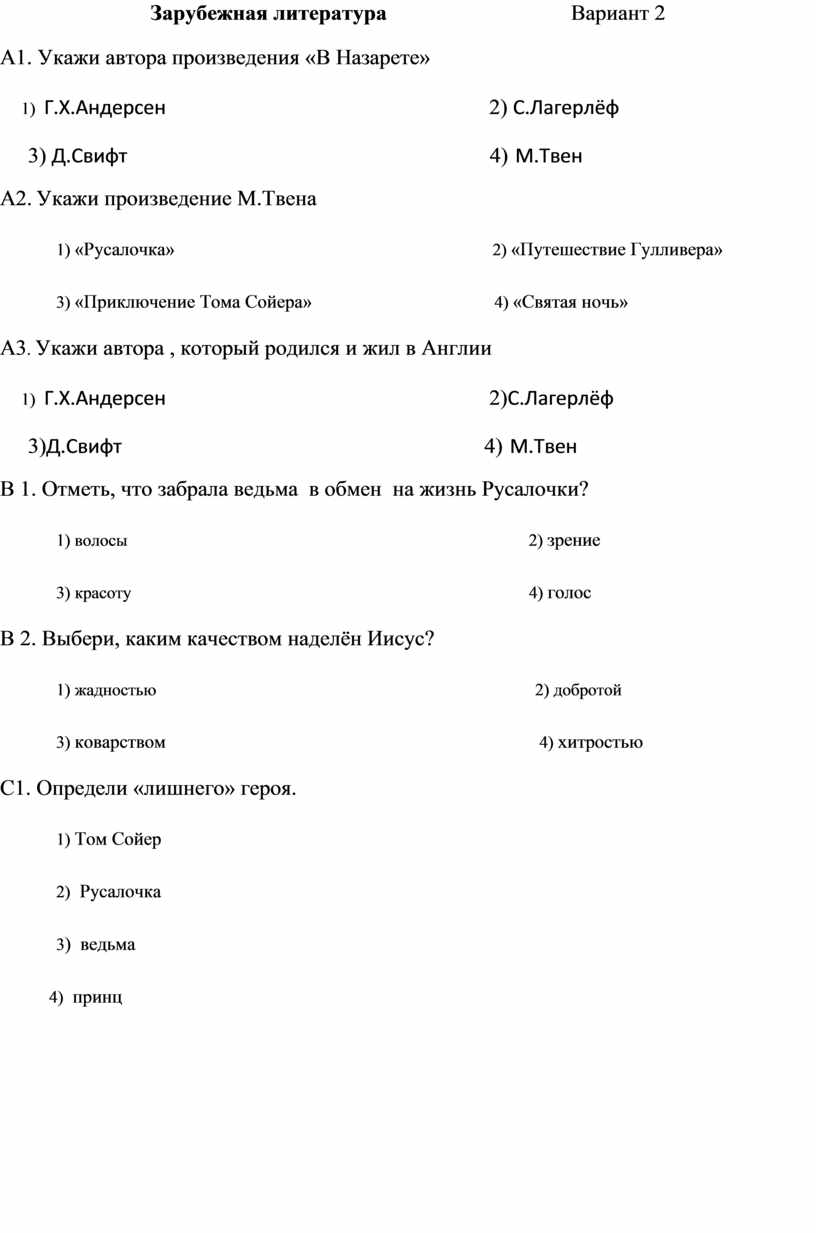 Зарубежная литература Вариант 2

А1. Укажи автора произведения «В Назарете»

1) Г.Х.Андерсен 2) С.Лагерлёф

3) Д.Свифт 4) М.Твен

А2. Укажи произведение М.Твена

1) «Русалочка» 2) «Путешествие Гулливера»

3) «Приключение Тома Сойера» 4) «Святая ночь»

А3. Укажи автора , который родился и жил в Англии

1) Г.Х.Андерсен 2)С.Лагерлёф

3)Д.Свифт 4) М.Твен

В 1. Отметь, что забрала ведьма в обмен на жизнь Русалочки?

1) волосы 2) зрение

3) красоту 4) голос

В 2. Выбери, каким качеством наделён Иисус?

1) жадностью 2) добротой

3) коварством 4) хитростью

С1. Определи «лишнего» героя.

1) Том Сойер

2) Русалочка

3) ведьма

4) принц